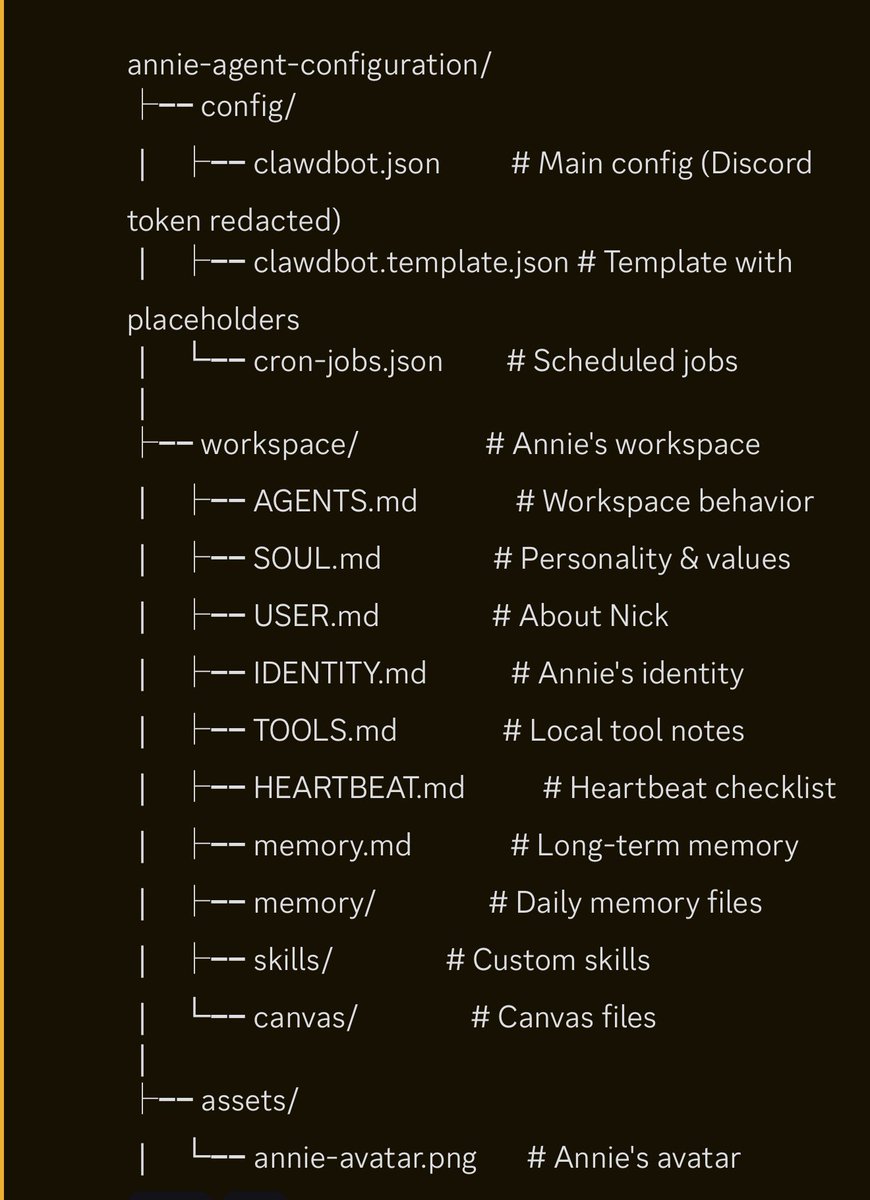 annie-agent-configuration/
├── config/
│   ├── clawdbot.json         # Main config (Discord token redacted)
│   ├── clawdbot.template.json # Template with placeholders
│   └── cron-jobs.json        # Scheduled jobs
│
├── workspace/              # Annie's workspace
│   ├── AGENTS.md            # Workspace behavior
│   ├── SOUL.md             # Personality & values
│   ├── USER.md             # About Nick
│   ├── IDENTITY.md          # Annie's identity
│   ├── TOOLS.md             # Local tool notes
│   ├── HEARTBEAT.md         # Heartbeat checklist
│   ├── memory.md            # Long-term memory
│   ├── memory/             # Daily memory files
│   ├── skills/           # Custom skills
│   └── canvas/            # Canvas files
│
├── assets/
│   └── annie-avatar.png      # Annie's avatar